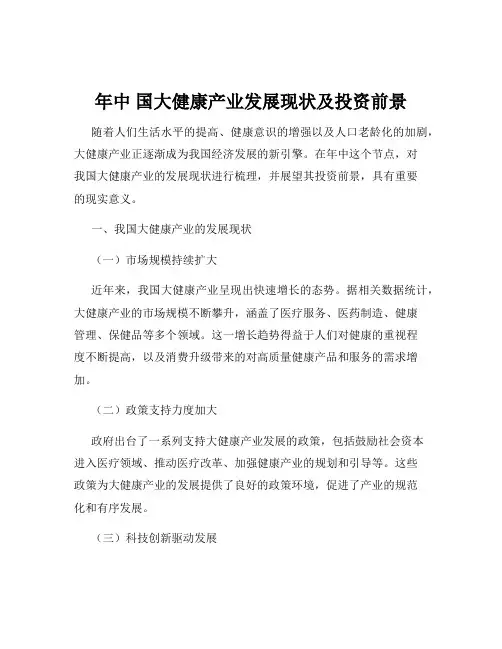 年中 国大健康产业发展现状及投资前景

随着人们生活水平的提高、健康意识的增强以及人口老龄化的加剧，大健康产业正逐渐成为我国经济发展的新引擎。在年中这个节点，对我国大健康产业的发展现状进行梳理，并展望其投资前景，具有重要的现实意义。

一、我国大健康产业的发展现状

（一）市场规模持续扩大

近年来，我国大健康产业呈现出快速增长的态势。据相关数据统计，大健康产业的市场规模不断攀升，涵盖了医疗服务、医药制造、健康管理、保健品等多个领域。这一增长趋势得益于人们对健康的重视程度不断提高，以及消费升级带来的对高质量健康产品和服务的需求增加。

（二）政策支持力度加大

政府出台了一系列支持大健康产业发展的政策，包括鼓励社会资本进入医疗领域、推动医疗改革、加强健康产业的规划和引导等。这些政策为大健康产业的发展提供了良好的政策环境，促进了产业的规范化和有序发展。

（三）科技创新驱动发展